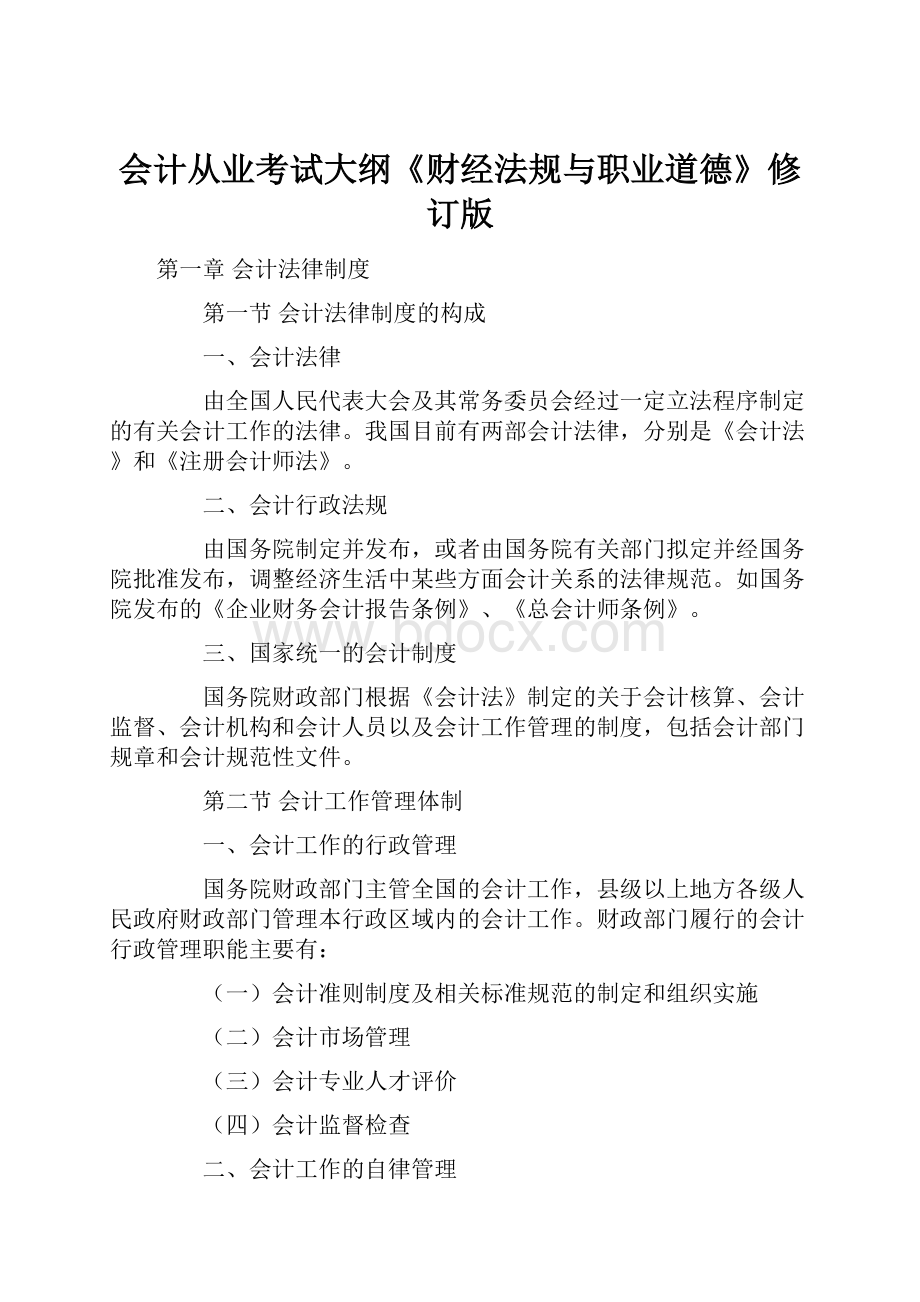 会计从业考试大纲《财经法规与职业道德》修订版

第一章 会计法律制度

第一节 会计法律制度的构成

一、会计法律

由全国人民代表大会及其常务委员会经过一定立法程序制定的有关会计工作的法律。我国目前有两部会计法律，分别是《会计法》和《注册会计师法》。

二、会计行政法规

由国务院制定并发布，或者由国务院有关部门拟定并经国务院批准发布，调整经济生活中某些方面会计关系的法律规范。如国务院发布的《企业财务会计报告条例》、《总会计师条例》。

www.bdocx.com

三、国家统一的会计制度

国务院财政部门根据《会计法》制定的关于会计核算、会计监督、会计机构和会计人员以及会计工作管理的制度，包括会计部门规章和会计规范性文件。

第二节 会计工作管理体制

一、会计工作的行政管理

国务院财政部门主管全国的会计工作，县级以上地方各级人民政府财政部门管理本行政区域内的会计工作。财政部门履行的会计行政管理职能主要有：

（一）会计准则制度及相关标准规范的制定和组织实施

（二）会计市场管理

（三）会计专业人才评价

（四）会计监督检查

二、会计工作的自律管理